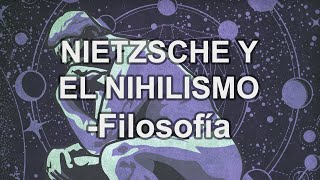 NIETZSCHE Y
EL NIHILISMO
-Filosofía